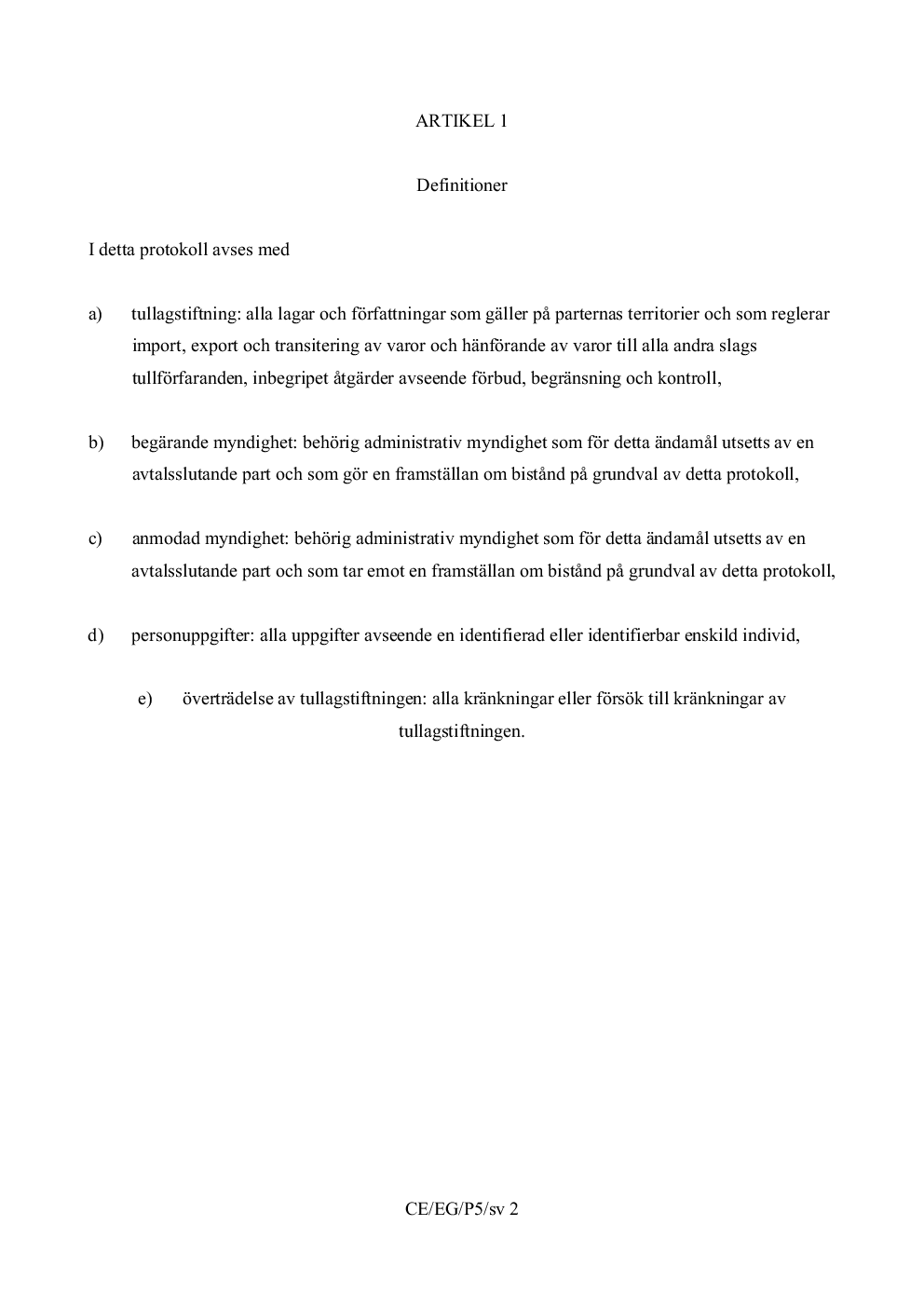 ARTIKEL 1

Definitioner

I detta protokoll avses med

a) tullagstiftning: alla lagar och författningar som gäller på parternas territorier och som reglerar import, export och transitering av varor och hänförande av varor till alla andra slags tullförfaranden, inbegripet åtgärder avseende förbud, begränsning och kontroll,

b) begärande myndighet: behörig administrativ myndighet som för detta ändamål utsetts av en avtalsslutande part och som gör en framställan om bistånd på grundval av detta protokoll,

c) anmodad myndighet: behörig administrativ myndighet som för detta ändamål utsetts av en avtalsslutande part och som tar emot en framställan om bistånd på grundval av detta protokoll,

d) personuppgifter: alla uppgifter avseende en identifierad eller identifierbar enskild individ,

e) överträdelse av tullagstiftningen: alla kränkningar eller försök till kränkningar av tullagstiftningen.

CE/EG/P5/sv 2